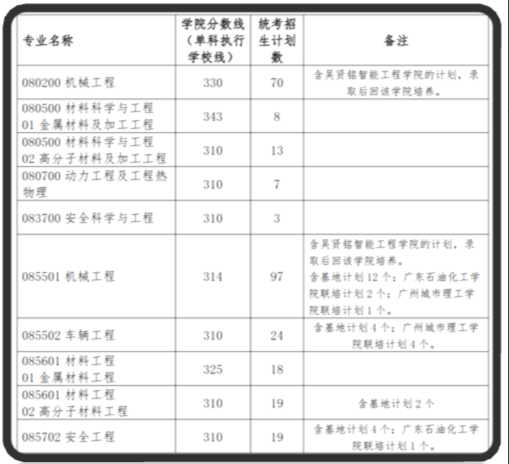 | 专业名称 | 学院分数线（单科执行学校线） | 统考招生计划数 | 备注 |
|---|---|---|---|
| 080200 机械工程 | 330 | 70 | 含吴贤铭智能工程学院的计划，录取后回该学院培养。 |
| 080500 材料科学与工程 01 金属材料及加工工程 | 343 | 8 | |
| 080500 材料科学与工程 02 高分子材料及加工工程 | 310 | 13 | |
| 080700 动力工程及工程热物理 | 310 | 7 | |
| 083700 安全科学与工程 | 310 | 3 | |
| 085501 机械工程 | 314 | 97 | 含吴贤铭智能工程学院的计划，录取后回该学院培养。含基地计划 12 个；广东石油化工学院联培计划 2 个；广州城市理工学院联培计划 1 个。 |
| 085502 车辆工程 | 310 | 24 | 含基地计划 4 个；广州城市理工学院联培计划 4 个。 |
| 085601 材料工程 01 金属材料工程 | 325 | 18 | |
| 085601 材料工程 02 高分子材料工程 | 310 | 19 | 含基地计划 2 个 |
| 085702 安全工程 | 310 | 19 | 含基地计划 4 个；广东石油化工学院联培计划 1 个。 |